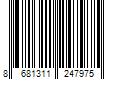 8 681311 247975